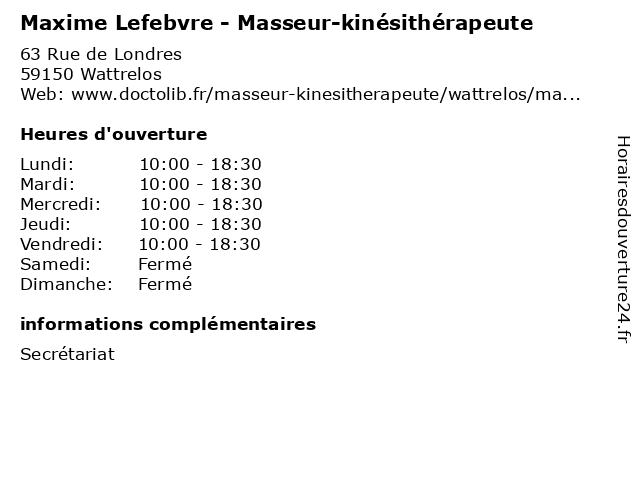 Maxime Lefebvre - Masseur-kinésithérapeute

63 Rue de Londres
59150 Wattrelos
Web: www.doctolib.fr/masseur-kinesitherapeute/wattrelos/ma...

Heures d'ouverture

| | |
|---|---|
| Lundi: | 10:00 - 18:30 |
| Mardi: | 10:00 - 18:30 |
| Mercredi: | 10:00 - 18:30 |
| Jeudi: | 10:00 - 18:30 |
| Vendredi: | 10:00 - 18:30 |
| Samedi: | Fermé |
| Dimanche: | Fermé |

informations complémentaires

Secrétariat

Horairesdouverture24.fr